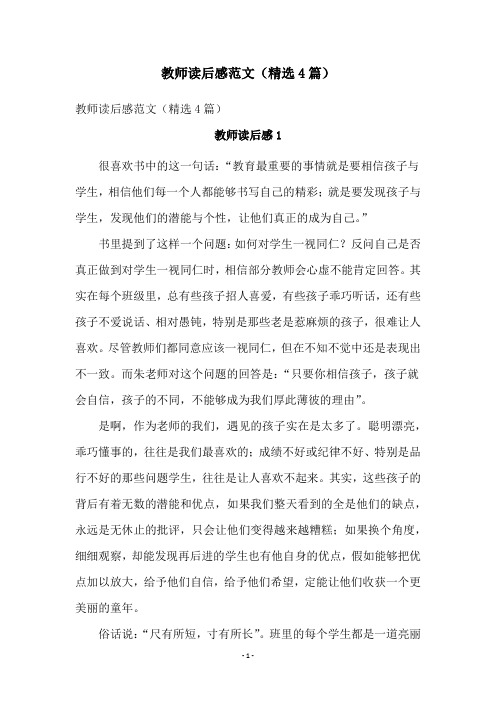 教师读后感范文（精选4篇）

教师读后感范文（精选4篇）

教师读后感1

很喜欢书中的这一句话：“教育最重要的事情就是要相信孩子与学生，相信他们每一个人都能够书写自己的精彩；就是要发现孩子与学生，发现他们的潜能与个性，让他们真正的成为自己。”

书里提到了这样一个问题：如何对学生一视同仁？反问自己是否真正做到对学生一视同仁时，相信部分教师会心虚不能肯定回答。其实在每个班级里，总有些孩子招人喜爱，有些孩子乖巧听话，还有些孩子不爱说话、相对愚钝，特别是那些老是惹麻烦的孩子，很难让人喜欢。尽管教师们都同意应该一视同仁，但在不知不觉中还是表现出不一致。而朱老师对这个问题的回答是：“只要你相信孩子，孩子就会自信，孩子的不同，不能够成为我们厚此薄彼的理由”。

是啊，作为老师的我们，遇见的孩子实在是太多了。聪明漂亮，乖巧懂事的，往往是我们最喜欢的；成绩不好或纪律不好、特别是品行不好的那些问题学生，往往是让人喜欢不起来。其实，这些孩子的背后有着无数的潜能和优点，如果我们整天看到的全是他们的缺点，永远是无休止的批评，只会让他们变得越来越糟糕；如果换个角度，细细观察，却能发现再后进的学生也有他自身的优点，假如能够把优点加以放大，给予他们自信，给予他们希望，定能让他们收获一个更美丽的童年。

俗话说：“尺有所短，寸有所长”。班里的每个学生都是一道亮丽

- 1 -